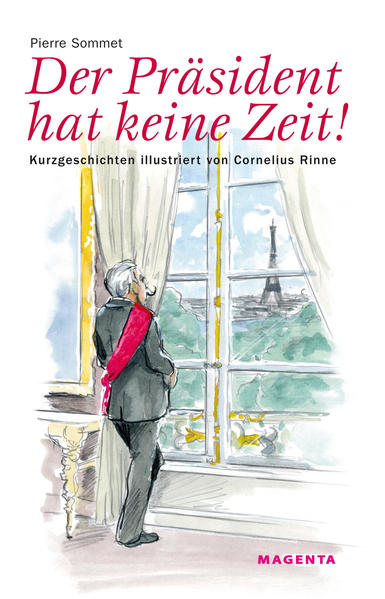 Pierre Sommet

Der Präsident hat keine Zeit!

Kurzgeschichten illustriert von Cornelius Rinne

MAGENTA